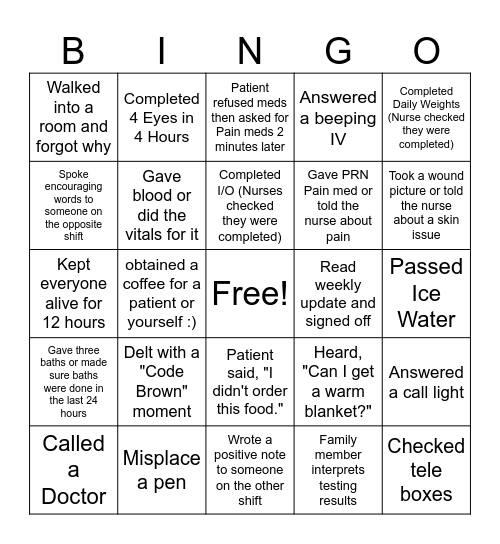 | B | I | N | G | O |
|---|---|---|---|---|
| Walked into a room and forgot why | Completed 4 Eyes in 4 Hours | Patient refused meds then asked for Pain meds 2 minutes later | Answered a beeping IV | Completed Daily Weights (Nurse checked they were completed) |
| Spoke encouraging words to someone on the opposite shift | Gave blood or did the vitals for it | Completed I/O (Nurses checked they were completed) | Gave PRN Pain med or told the nurse about pain | Took a wound picture or told the nurse about a skin issue |
| Kept everyone alive for 12 hours | obtained a coffee for a patient or yourself :) | Free! | Read weekly update and signed off | Passed Ice Water |
| Gave three baths or made sure baths were done in the last 24 hours | Delt with a "Code Brown" moment | Patient said, "I didn't order this food." | Heard, "Can I get a warm blanket?" | Answered a call light |
| Called a Doctor | Misplace a pen | Wrote a positive note to someone on the other shift | Family member interprets testing results | Checked tele boxes |